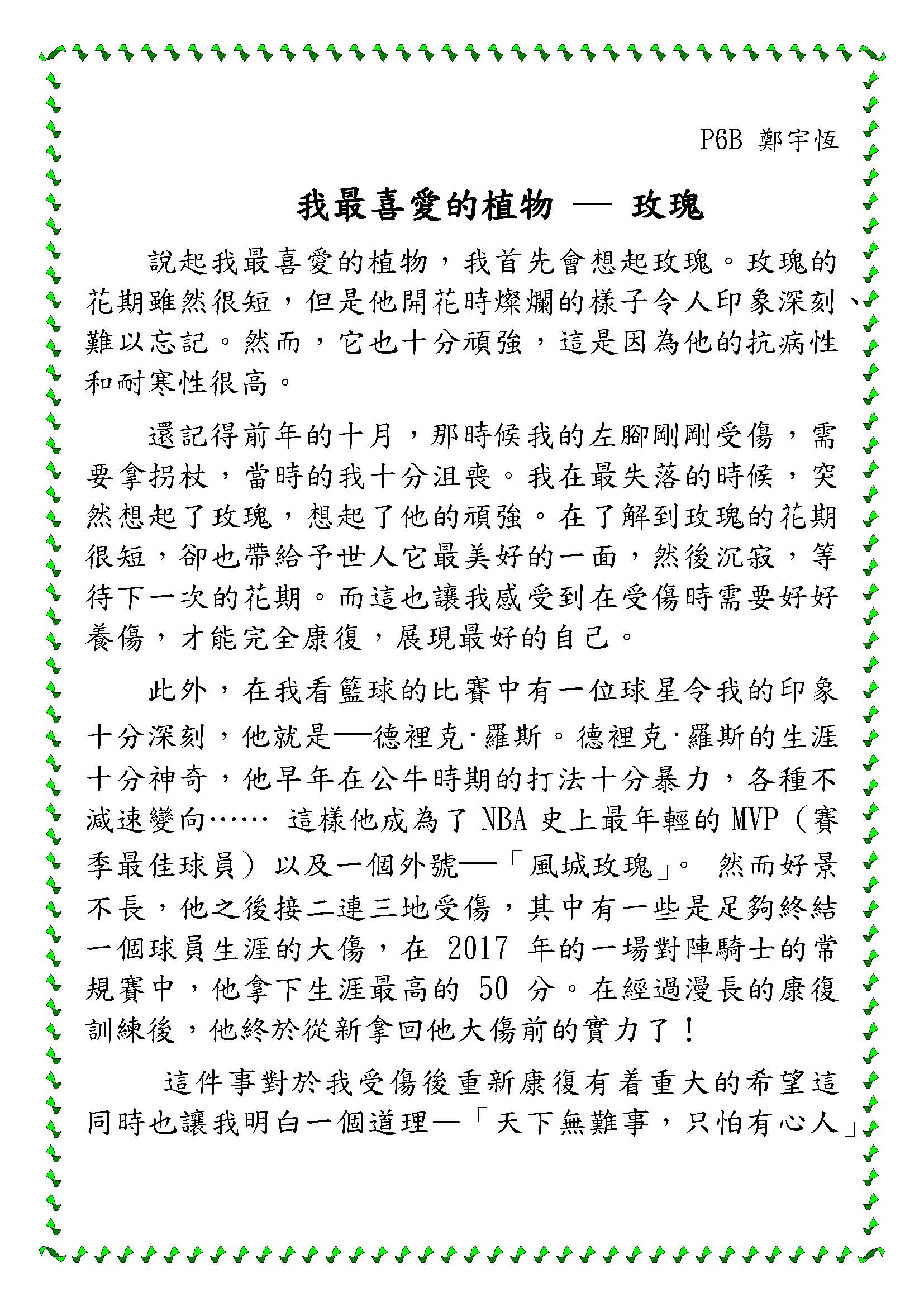 P6B 鄭宇恆

我最喜愛的植物 — 玫瑰

說起我最喜愛的植物，我首先會想起玫瑰。玫瑰的花期雖然很短，但是他開花時燦爛的樣子令人印象深刻、難以忘記。然而，它也十分頑強，這是因為他的抗病性和耐寒性很高。

還記得前年的十月，那時候我的左腳剛剛受傷，需要拿拐杖，當時的我十分沮喪。我在最失落的時候，突然想起了玫瑰，想起了他的頑強。在了解到玫瑰的花期很短，卻也帶給予世人它最美好的一面，然後沉寂，等待下一次的花期。而這也讓我感受到在受傷時需要好好養傷，才能完全康復，展現最好的自己。

此外，在我看籃球的比賽中有一位球星令我的印象十分深刻，他就是──德裡克·羅斯。德裡克·羅斯的生涯十分神奇，他早年在公牛時期的打法十分暴力，各種不減速變向…… 這樣他成為了 NBA 史上最年輕的 MVP（賽季最佳球員）以及一個外號──「風城玫瑰」。 然而好景不長，他之後接二連三地受傷，其中有一些是足夠終結一個球員生涯的大傷，在 2017 年的一場對陣騎士的常規賽中，他拿下生涯最高的 50 分。在經過漫長的康復訓練後，他終於從新拿回他大傷前的實力了！

這件事對於我受傷後重新康復有着重大的希望這同時也讓我明白一個道理—「天下無難事，只怕有心人」